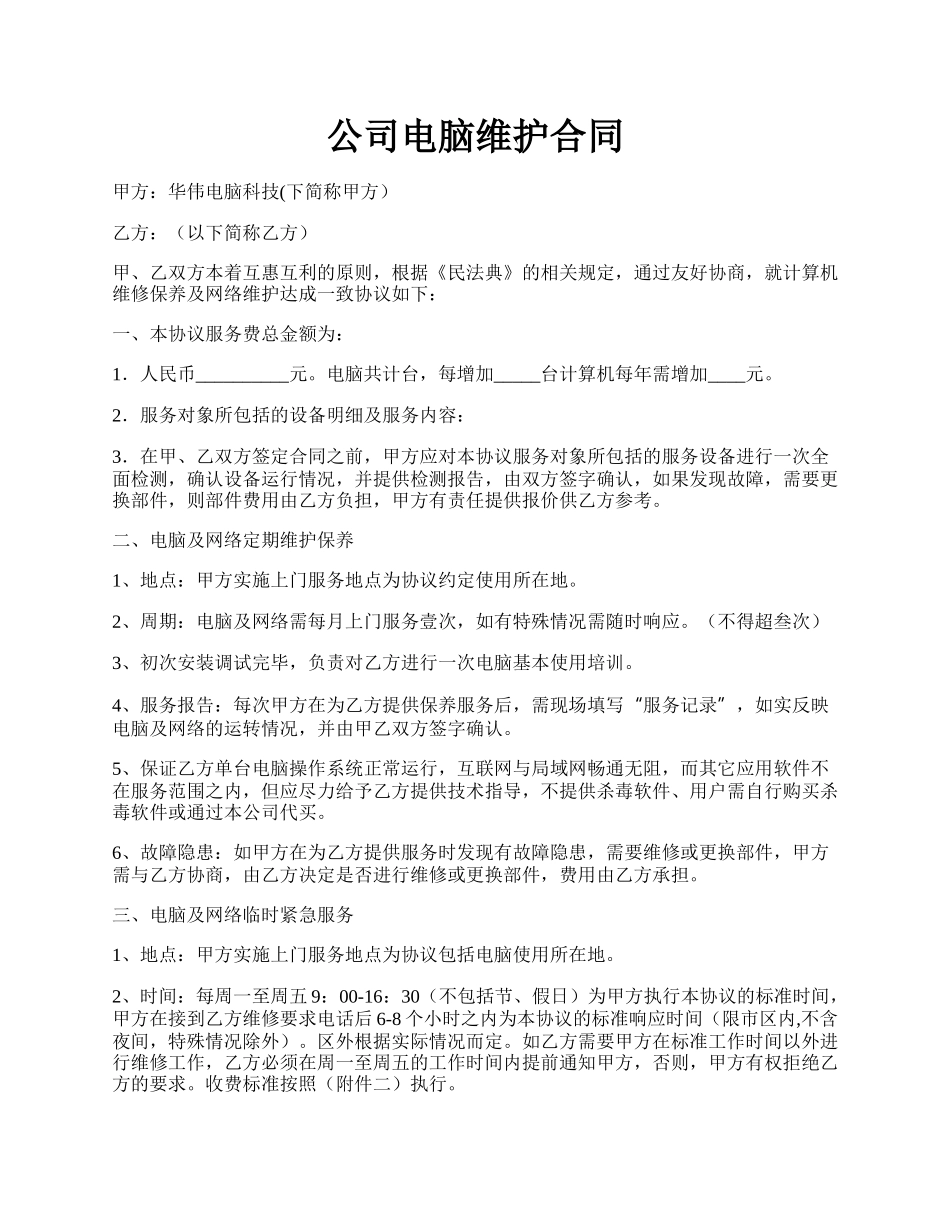 公司电脑维护合同

甲方：华伟电脑科技(下简称甲方）

乙方：（以下简称乙方）

甲、乙双方本着互惠互利的原则，根据《民法典》的相关规定，通过友好协商，就计算机维修保养及网络维护达成一致协议如下：

一、本协议服务费总金额为：

1．人民币__________元。电脑共计台，每增加_____台计算机每年需增加____元。

2．服务对象所包括的设备明细及服务内容：

3．在甲、乙双方签定合同之前，甲方应对本协议服务对象所包括的服务设备进行一次全面检测，确认设备运行情况，并提供检测报告，由双方签字确认，如果发现故障，需要更换部件，则部件费用由乙方负担，甲方有责任提供报价供乙方参考。

二、电脑及网络定期维护保养

1、地点：甲方实施上门服务地点为协议约定使用所在地。

2、周期：电脑及网络需每月上门服务壹次，如有特殊情况需随时响应。（不得超叁次）

3、初次安装调试完毕，负责对乙方进行一次电脑基本使用培训。

4、服务报告：每次甲方在为乙方提供保养服务后，需现场填写“服务记录”，如实反映电脑及网络的运转情况，并由甲乙双方签字确认。

5、保证乙方单台电脑操作系统正常运行，互联网与局域网畅通无阻，而其它应用软件不在服务范围之内，但应尽力给予乙方提供技术指导，不提供杀毒软件、用户需自行购买杀毒软件或通过本公司代买。

6、故障隐患：如甲方在为乙方提供服务时发现有故障隐患，需要维修或更换部件，甲方需与乙方协商，由乙方决定是否进行维修或更换部件，费用由乙方承担。

三、电脑及网络临时紧急服务

1、地点：甲方实施上门服务地点为协议包括电脑使用所在地。

2、时间：每周一至周五9：00-16：30（不包括节、假日）为甲方执行本协议的标准时间，甲方在接到乙方维修要求电话后6-8个小时之内为本协议的标准响应时间（限市区内,不含夜间，特殊情况除外）。区外根据实际情况而定。如乙方需要甲方在标准工作时间以外进行维修工作，乙方必须在周一至周五的工作时间内提前通知甲方，否则，甲方有权拒绝乙方的要求。收费标准按照（附件二）执行。